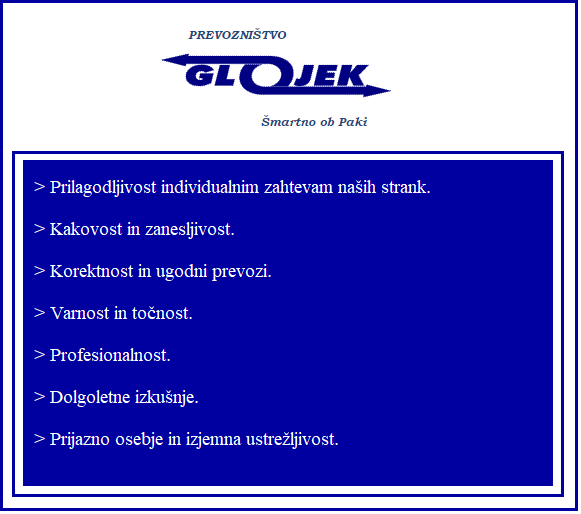 PREVOZNIŠTVO

GLOJEK

Šmartno ob Paki

> Prilagodljivost individualnim zahtevam naših strank.

> Kakovost in zanesljivost.

> Korektnost in ugodni prevozi.

> Varnost in točnost.

> Profesionalnost.

> Dolgoletne izkušnje.

> Prijazno osebje in izjemna ustrežljivost.